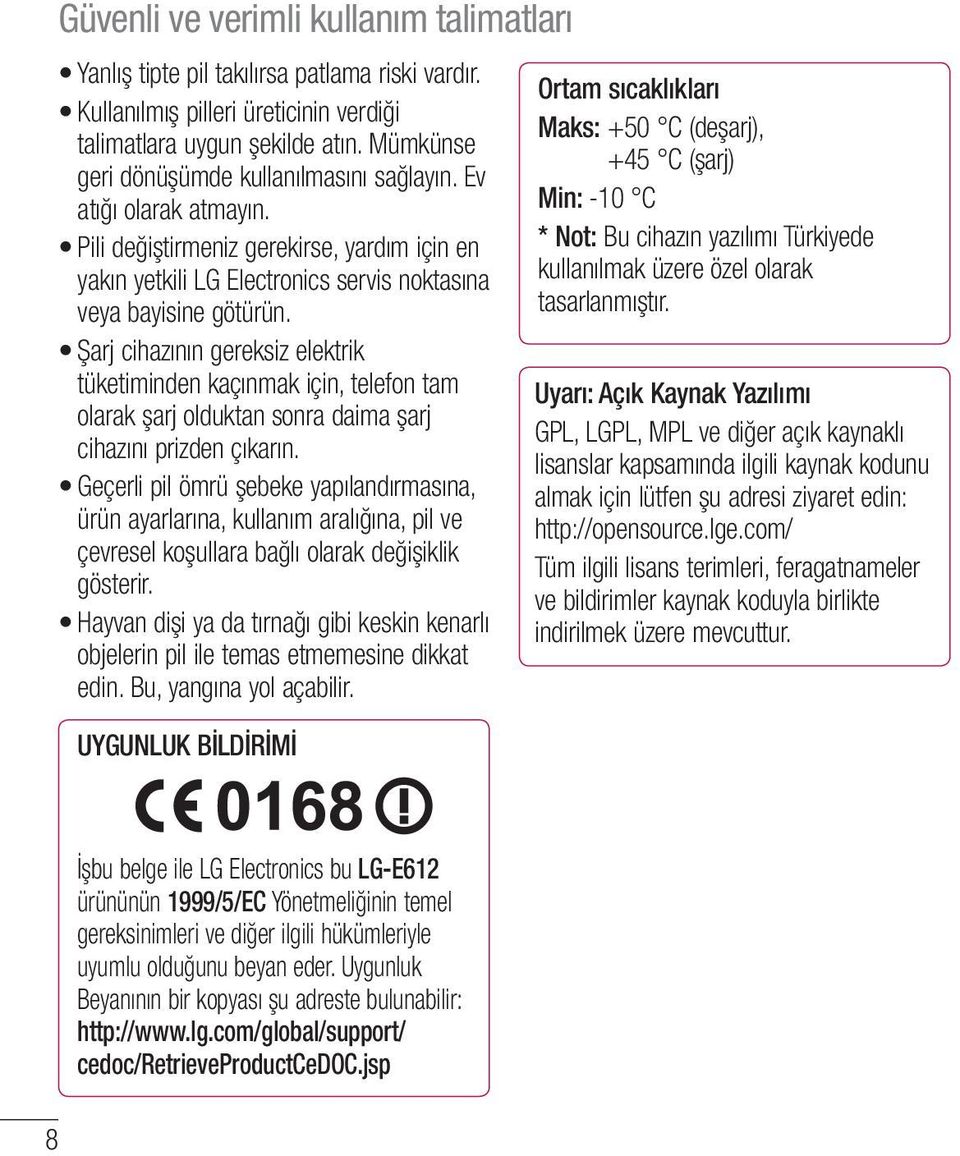 Güvenli ve verimli kullanım talimatları

• Yanlış tipte pil takılırsa patlama riski vardır.
• Kullanılmış pilleri üreticinin verdiği talimatlara uygun şekilde atın. Mümkünse geri dönüşümde kullanılmasını sağlayın. Ev atığı olarak atmayın.
• Pili değiştirmeniz gerekirse, yardım için en yakın yetkili LG Electronics servis noktasına veya bayisine götürün.
• Şarj cihazının gereksiz elektrik tüketiminden kaçınmak için, telefon tam olarak şarj olduktan sonra daima şarj cihazını prizden çıkarın.
• Geçerli pil ömrü şebeke yapılandırmasına, ürün ayarlarına, kullanım aralığına, pil ve çevresel koşullara bağlı olarak değişiklik gösterir.
• Hayvan dişi ya da tırnağı gibi keskin kenarlı objelerin pil ile temas etmemesine dikkat edin. Bu, yangına yol açabilir.

UYGUNLUK BİLDİRİMİ

CE 0168

İşbu belge ile LG Electronics bu LG-E612 ürününün 1999/5/EC Yönetmeliğinin temel gereksinimleri ve diğer ilgili hükümleriyle uyumlu olduğunu beyan eder. Uygunluk Beyanının bir kopyası şu adreste bulunabilir: http://www.lg.com/global/support/cedoc/RetrieveProductCeDOC.jsp

Ortam sıcaklıkları
Maks: +50 °C (deşarj), +45 °C (şarj)
Min: -10 °C
* Not: Bu cihazın yazılımı Türkiyede kullanılmak üzere özel olarak tasarlanmıştır.

Uyarı: Açık Kaynak Yazılımı
GPL, LGPL, MPL ve diğer açık kaynaklı lisanslar kapsamında ilgili kaynak kodunu almak için lütfen şu adresi ziyaret edin: http://opensource.lge.com/
Tüm ilgili lisans terimleri, feragatnameler ve bildirimler kaynak koduyla birlikte indirilmek üzere mevcuttur.

8